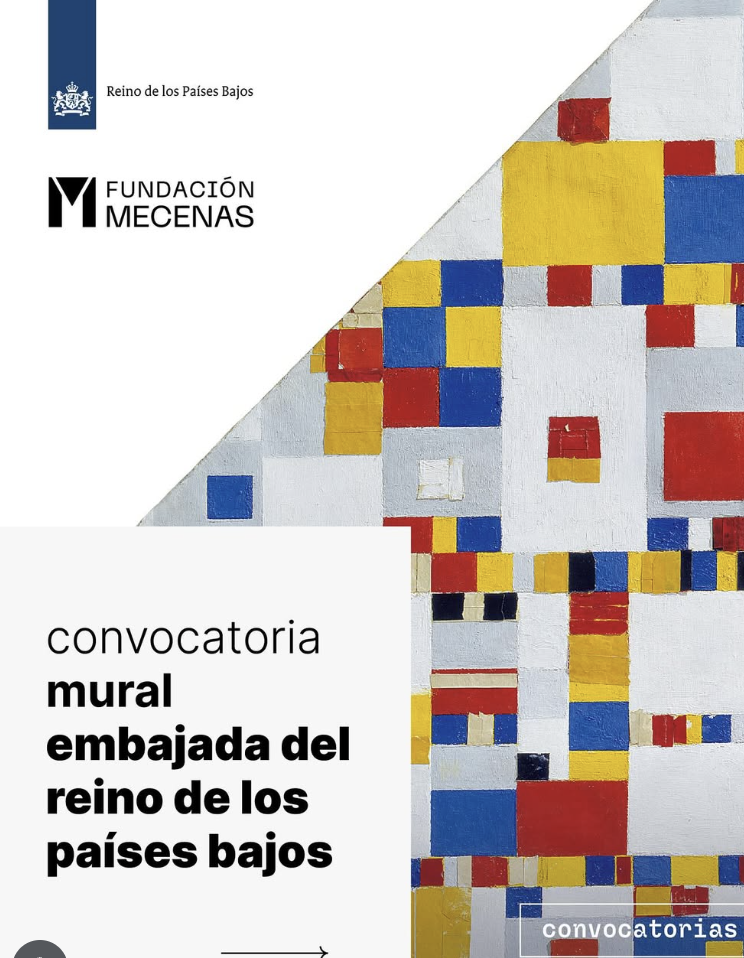 Reino de los Países Bajos

FUNDACIÓN
MECENAS

convocatoria
mural
embajada del
reino de los
países bajos

convocatorias